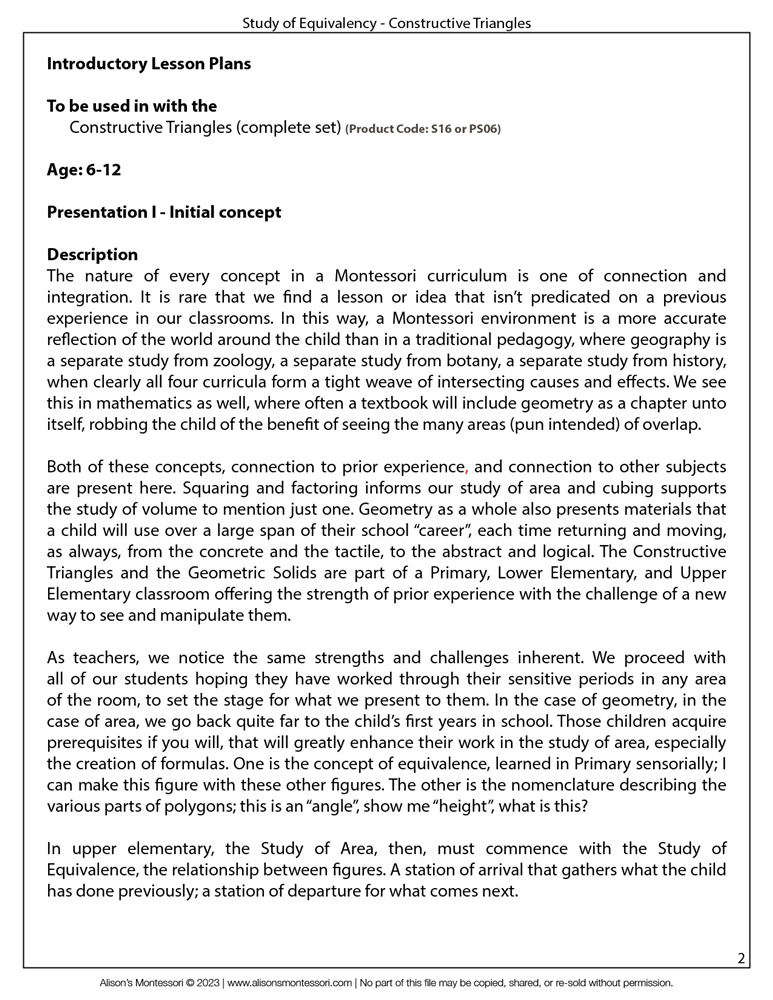 Study of Equivalency - Constructive Triangles

Introductory Lesson Plans

To be used in with the
Constructive Triangles (complete set) (Product Code: S16 or PS06)

Age: 6-12

Presentation I - Initial concept

Description
The nature of every concept in a Montessori curriculum is one of connection and integration. It is rare that we find a lesson or idea that isn't predicated on a previous experience in our classrooms. In this way, a Montessori environment is a more accurate reflection of the world around the child than in a traditional pedagogy, where geography is a separate study from zoology, a separate study from botany, a separate study from history, when clearly all four curricula form a tight weave of intersecting causes and effects. We see this in mathematics as well, where often a textbook will include geometry as a chapter unto itself, robbing the child of the benefit of seeing the many areas (pun intended) of overlap.

Both of these concepts, connection to prior experience, and connection to other subjects are present here. Squaring and factoring informs our study of area and cubing supports the study of volume to mention just one. Geometry as a whole also presents materials that a child will use over a large span of their school "career", each time returning and moving, as always, from the concrete and the tactile, to the abstract and logical. The Constructive Triangles and the Geometric Solids are part of a Primary, Lower Elementary, and Upper Elementary classroom offering the strength of prior experience with the challenge of a new way to see and manipulate them.

As teachers, we notice the same strengths and challenges inherent. We proceed with all of our students hoping they have worked through their sensitive periods in any area of the room, to set the stage for what we present to them. In the case of geometry, in the case of area, we go back quite far to the child's first years in school. Those children acquire prerequisites if you will, that will greatly enhance their work in the study of area, especially the creation of formulas. One is the concept of equivalence, learned in Primary sensorially; I can make this figure with these other figures. The other is the nomenclature describing the various parts of polygons; this is an "angle", show me "height", what is this?

In upper elementary, the Study of Area, then, must commence with the Study of Equivalence, the relationship between figures. A station of arrival that gathers what the child has done previously; a station of departure for what comes next.

2

Alison's Montessori © 2023 | www.alisonsmontessori.com | No part of this file may be copied, shared, or re-sold without permission.